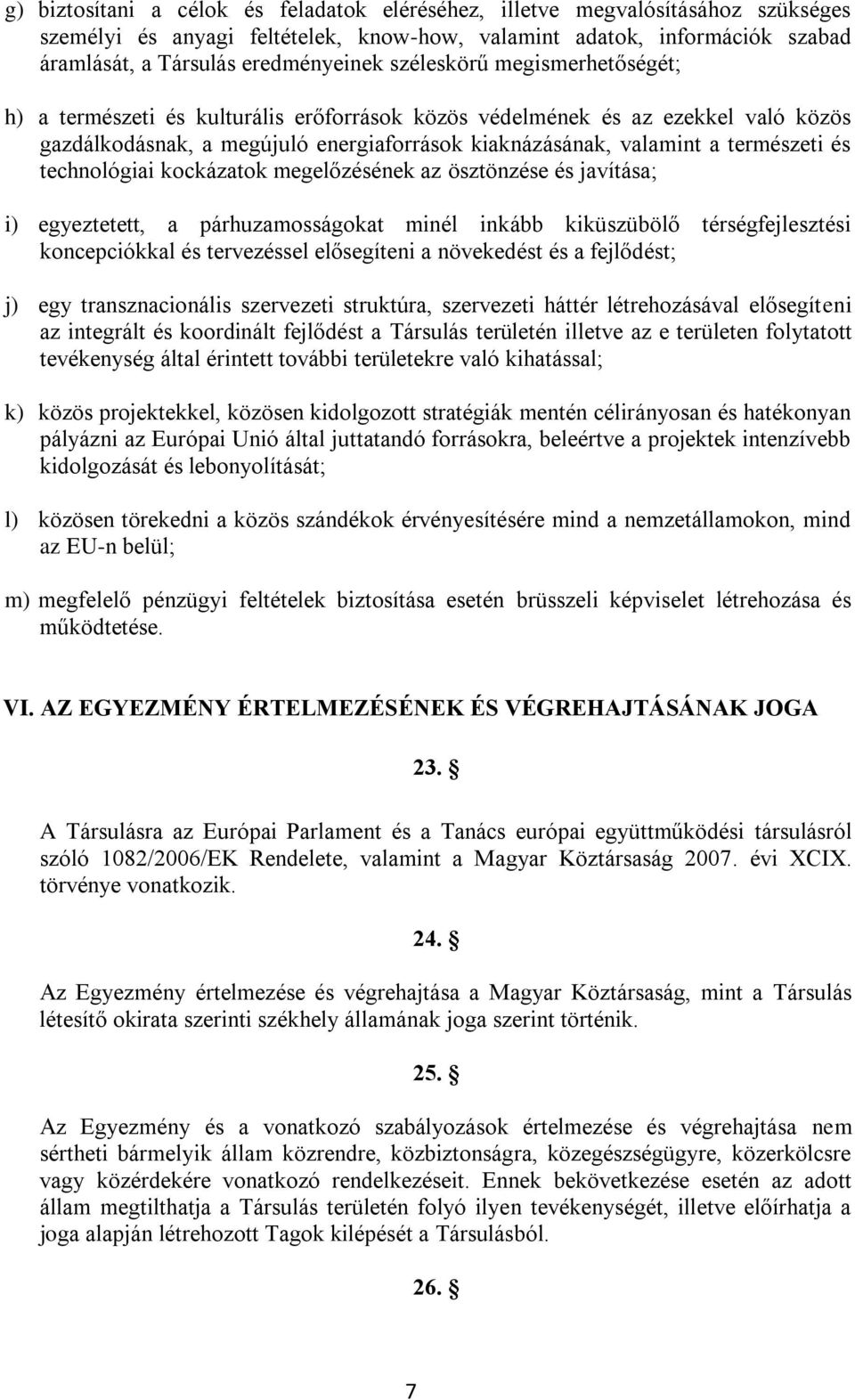 g) biztosítani a célok és feladatok eléréséhez, illetve megvalósításához szükséges személyi és anyagi feltételek, know-how, valamint adatok, információk szabad áramlását, a Társulás eredményeinek széleskörű megismerhetőségét;

h) a természeti és kulturális erőforrások közös védelmének és az ezekkel való közös gazdálkodásnak, a megújuló energiaforrások kiaknázásának, valamint a természeti és technológiai kockázatok megelőzésének az ösztönzése és javítása;

i) egyeztetett, a párhuzamosságokat minél inkább kiküszübölő térségfejlesztési koncepciókkal és tervezéssel elősegíteni a növekedést és a fejlődést;

j) egy transznacionális szervezeti struktúra, szervezeti háttér létrehozásával elősegíteni az integrált és koordinált fejlődést a Társulás területén illetve az e területen folytatott tevékenység által érintett további területekre való kihatással;

k) közös projektekkel, közösen kidolgozott stratégiák mentén célirányosan és hatékonyan pályázni az Európai Unió által juttatandó forrásokra, beleértve a projektek intenzívebb kidolgozását és lebonyolítását;

l) közösen törekedni a közös szándékok érvényesítésére mind a nemzetállamokon, mind az EU-n belül;

m) megfelelő pénzügyi feltételek biztosítása esetén brüsszeli képviselet létrehozása és működtetése.

VI. AZ EGYEZMÉNY ÉRTELMEZÉSÉNEK ÉS VÉGREHAJTÁSÁNAK JOGA

23. §

A Társulásra az Európai Parlament és a Tanács európai együttműködési társulásról szóló 1082/2006/EK Rendelete, valamint a Magyar Köztársaság 2007. évi XCIX. törvénye vonatkozik.

24. §

Az Egyezmény értelmezése és végrehajtása a Magyar Köztársaság, mint a Társulás létesítő okirata szerinti székhely államának joga szerint történik.

25. §

Az Egyezmény és a vonatkozó szabályozások értelmezése és végrehajtása nem sértheti bármelyik állam közrendre, közbiztonságra, közegészségügyre, közerkölcsre vagy közérdekére vonatkozó rendelkezéseit. Ennek bekövetkezése esetén az adott állam megtilthatja a Társulás területén folyó ilyen tevékenységét, illetve előírhatja a joga alapján létrehozott Tagok kilépését a Társulásból.

26. §

7